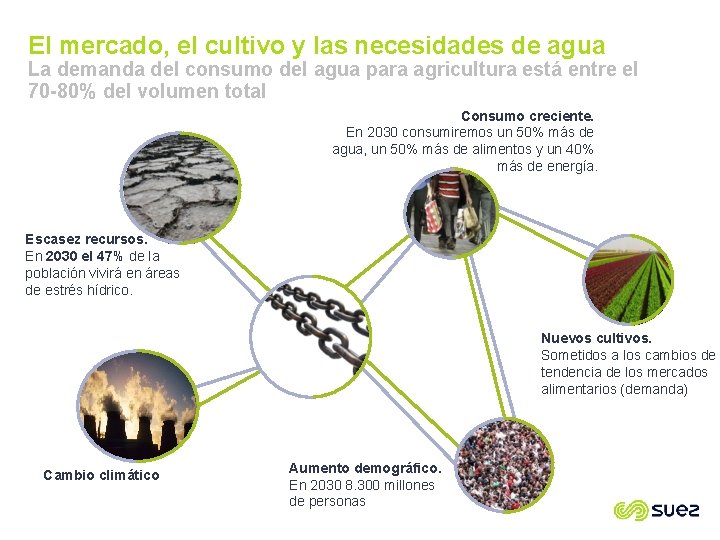 El mercado, el cultivo y las necesidades de agua

La demanda del consumo del agua para agricultura está entre el 70-80% del volumen total

Consumo creciente.
En 2030 consumiremos un 50% más de agua, un 50% más de alimentos y un 40% más de energía.

Escasez recursos.
En 2030 el 47% de la población vivirá en áreas de estrés hídrico.

Nuevos cultivos.
Sometidos a los cambios de tendencia de los mercados alimentarios (demanda)

Cambio climático

Aumento demográfico.
En 2030 8.300 millones de personas

suez